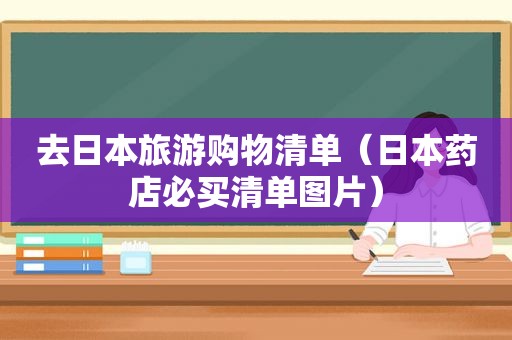 去日本旅游购物清单（日本药店必买清单图片）